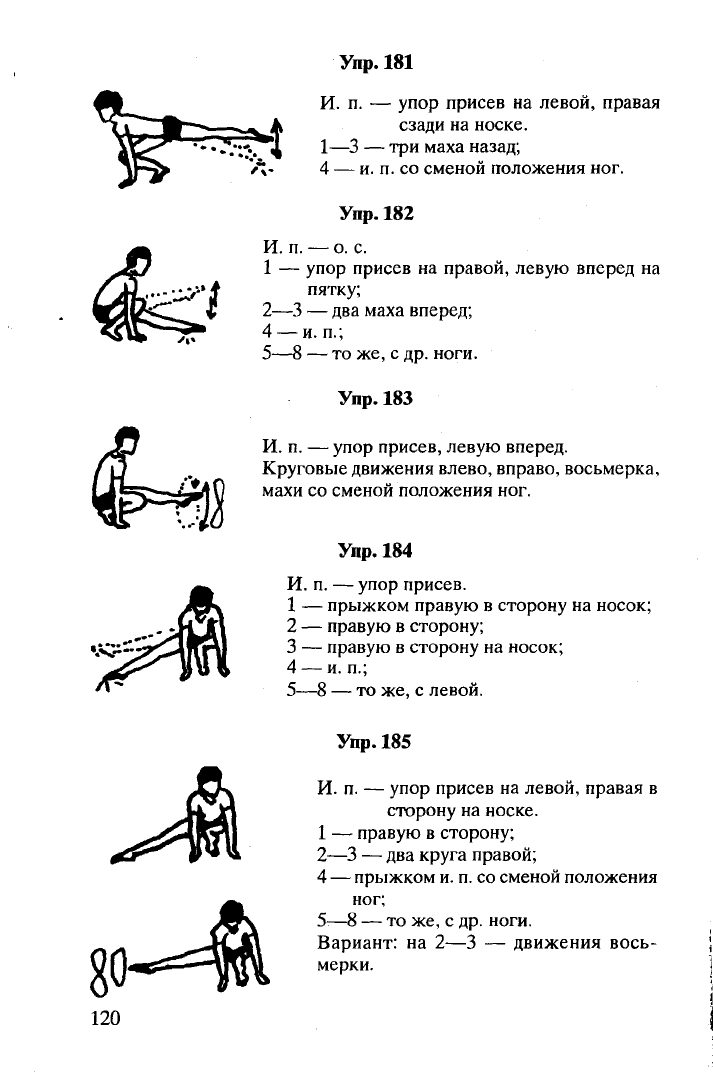 Упр. 181

И. п. — упор присев на левой, правая сзади на носке.
1—3 — три маха назад;
4 — и. п. со сменой положения ног.

Упр. 182

И. п. — о. с.
1 — упор присев на правой, левую вперед на пятку;
2—3 — два маха вперед;
4 — и. п.;
5—8 — то же, с др. ноги.

Упр. 183

И. п. — упор присев, левую вперед.
Круговые движения влево, вправо, восьмерка, махи со сменой положения ног.

Упр. 184

И. п. — упор присев.
1 — прыжком правую в сторону на носок;
2 — правую в сторону;
3 — правую в сторону на носок;
4 — и. п.;
5—8 — то же, с левой.

Упр. 185

И. п. — упор присев на левой, правая в сторону на носке.
1 — правую в сторону;
2—3 — два круга правой;
4 — прыжком и. п. со сменой положения ног;
5—8 — то же, с др. ноги.
Вариант: на 2—3 — движения восьмерки.

120